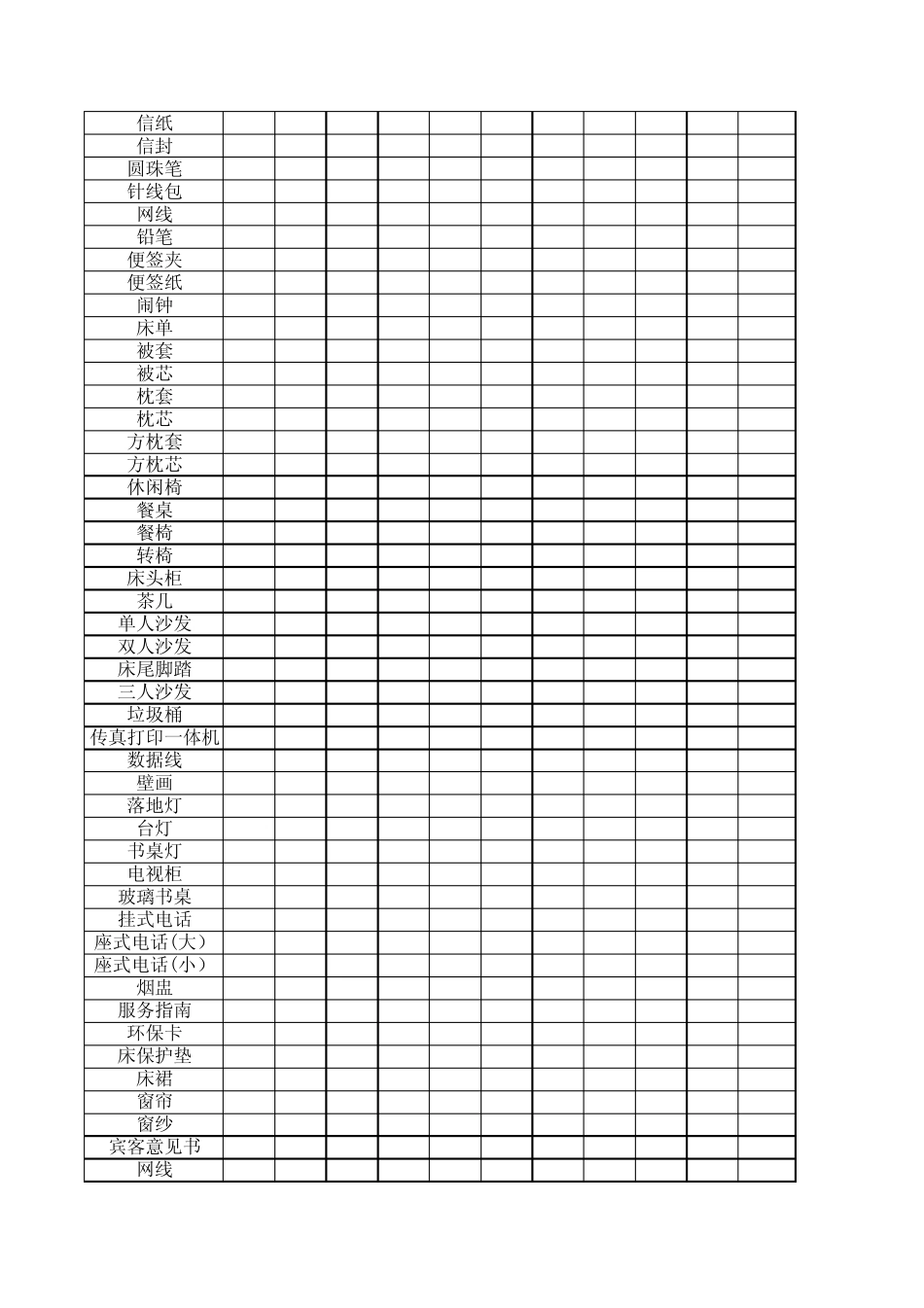 | 信纸 | | | | | | | | | | | |
|---|---|---|---|---|---|---|---|---|---|---|---|
| 信封 | | | | | | | | | | | |
| 圆珠笔 | | | | | | | | | | | |
| 针线包 | | | | | | | | | | | |
| 网线 | | | | | | | | | | | |
| 铅笔 | | | | | | | | | | | |
| 便签夹 | | | | | | | | | | | |
| 便签纸 | | | | | | | | | | | |
| 闹钟 | | | | | | | | | | | |
| 床单 | | | | | | | | | | | |
| 被套 | | | | | | | | | | | |
| 被芯 | | | | | | | | | | | |
| 枕套 | | | | | | | | | | | |
| 枕芯 | | | | | | | | | | | |
| 方枕套 | | | | | | | | | | | |
| 方枕芯 | | | | | | | | | | | |
| 休闲椅 | | | | | | | | | | | |
| 餐桌 | | | | | | | | | | | |
| 餐椅 | | | | | | | | | | | |
| 转椅 | | | | | | | | | | | |
| 床头柜 | | | | | | | | | | | |
| 茶几 | | | | | | | | | | | |
| 单人沙发 | | | | | | | | | | | |
| 双人沙发 | | | | | | | | | | | |
| 床尾脚踏 | | | | | | | | | | | |
| 三人沙发 | | | | | | | | | | | |
| 垃圾桶 | | | | | | | | | | | |
| 传真打印一体机 | | | | | | | | | | | |
| 数据线 | | | | | | | | | | | |
| 壁画 | | | | | | | | | | | |
| 落地灯 | | | | | | | | | | | |
| 台灯 | | | | | | | | | | | |
| 书桌灯 | | | | | | | | | | | |
| 电视柜 | | | | | | | | | | | |
| 玻璃书桌 | | | | | | | | | | | |
| 挂式电话 | | | | | | | | | | | |
| 座式电话(大) | | | | | | | | | | | |
| 座式电话(小) | | | | | | | | | | | |
| 烟盅 | | | | | | | | | | | |
| 服务指南 | | | | | | | | | | | |
| 环保卡 | | | | | | | | | | | |
| 床保护垫 | | | | | | | | | | | |
| 床裙 | | | | | | | | | | | |
| 窗帘 | | | | | | | | | | | |
| 窗纱 | | | | | | | | | | | |
| 宾客意见书 | | | | | | | | | | | |
| 网线 | | | | | | | | | | | |